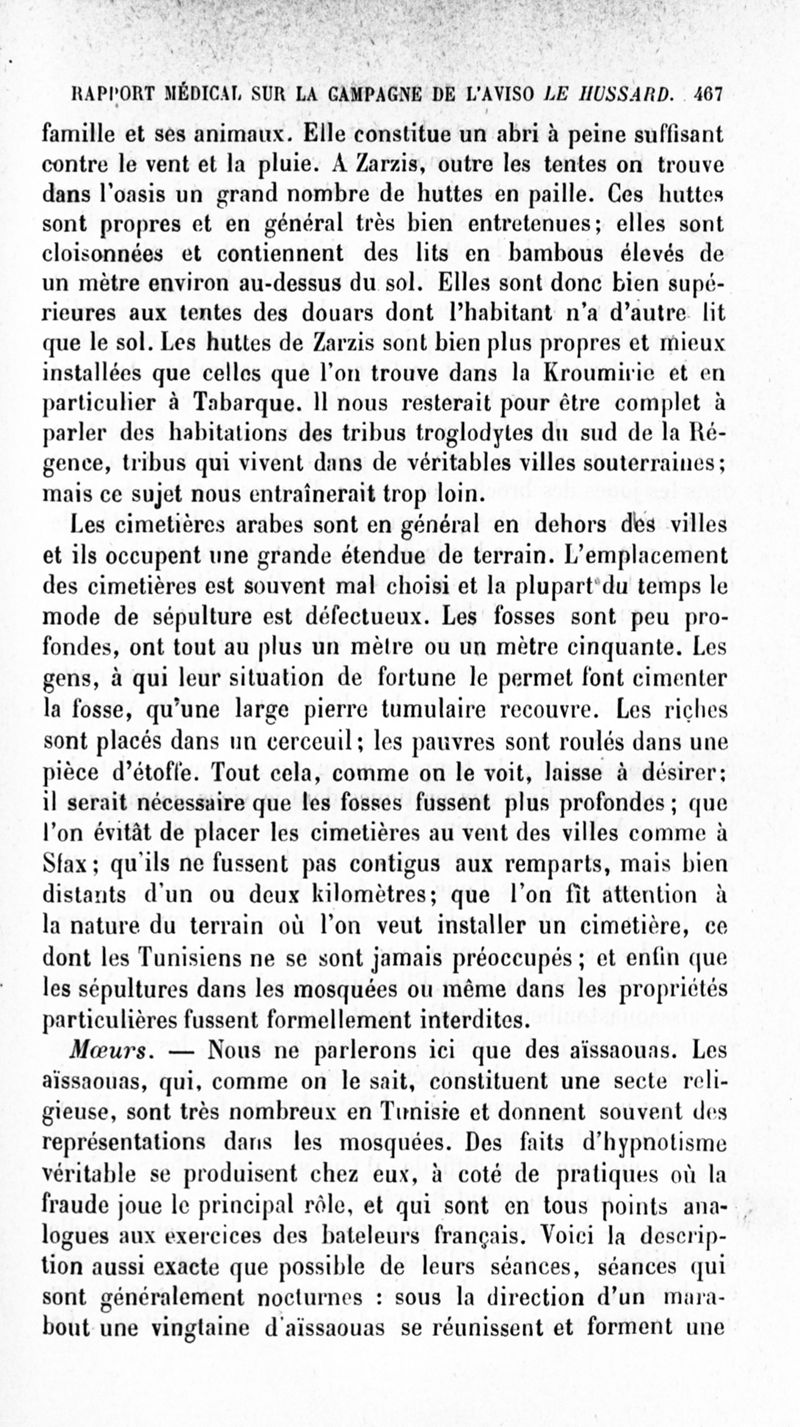 RAPPORT MÉDICAL SUR LA CAMPAGNE DE L'AVISO LE HUSSARD. 467

famille et ses animaux. Elle constitue un abri à peine suffisant contre le vent et la pluie. A Zarzis, outre les tentes on trouve dans l'oasis un grand nombre de huttes en paille. Ces huttes sont propres et en général très bien entretenues; elles sont cloisonnées et contiennent des lits en bambous élevés de un mètre environ au-dessus du sol. Elles sont donc bien supérieures aux tentes des douars dont l'habitant n'a d'autre lit que le sol. Les huttes de Zarzis sont bien plus propres et mieux installées que celles que l'on trouve dans la Kroumirie et en particulier à Tabarque. Il nous resterait pour être complet à parler des habitations des tribus troglodytes du sud de la Régence, tribus qui vivent dans de véritables villes souterraines; mais ce sujet nous entraînerait trop loin.

Les cimetières arabes sont en général en dehors des villes et ils occupent une grande étendue de terrain. L'emplacement des cimetières est souvent mal choisi et la plupart du temps le mode de sépulture est défectueux. Les fosses sont peu profondes, ont tout au plus un mètre ou un mètre cinquante. Les gens, à qui leur situation de fortune le permet font cimenter la fosse, qu'une large pierre tumulaire recouvre. Les riches sont placés dans un cercueil; les pauvres sont roulés dans une pièce d'étoffe. Tout cela, comme on le voit, laisse à désirer; il serait nécessaire que les fosses fussent plus profondes; que l'on évitât de placer les cimetières au vent des villes comme à Sfax; qu'ils ne fussent pas contigus aux remparts, mais bien distants d'un ou deux kilomètres; que l'on fît attention à la nature du terrain où l'on veut installer un cimetière, ce dont les Tunisiens ne se sont jamais préoccupés; et enfin que les sépultures dans les mosquées ou même dans les propriétés particulières fussent formellement interdites.

Mœurs. — Nous ne parlerons ici que des aïssaouas. Les aïssaouas, qui, comme on le sait, constituent une secte religieuse, sont très nombreux en Tunisie et donnent souvent des représentations dans les mosquées. Des faits d'hypnotisme véritable se produisent chez eux, à coté de pratiques où la fraude joue le principal rôle, et qui sont en tous points analogues aux exercices des bateleurs français. Voici la description aussi exacte que possible de leurs séances, séances qui sont généralement nocturnes : sous la direction d'un marabout une vingtaine d'aïssaouas se réunissent et forment une